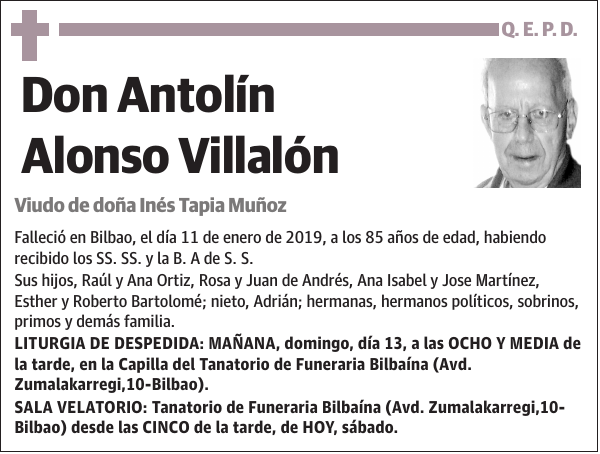 Q. E. P. D.

Don Antolín Alonso Villalón

Viudo de doña Inés Tapia Muñoz

Falleció en Bilbao, el día 11 de enero de 2019, a los 85 años de edad, habiendo recibido los SS. SS. y la B. A de S. S.

Sus hijos, Raúl y Ana Ortiz, Rosa y Juan de Andrés, Ana Isabel y Jose Martínez, Esther y Roberto Bartolomé; nieto, Adrián; hermanas, hermanos políticos, sobrinos, primos y demás familia.

LITURGIA DE DESPEDIDA: MAÑANA, domingo, día 13, a las OCHO Y MEDIA de la tarde, en la Capilla del Tanatorio de Funeraria Bilbaína (Avd. Zumalakarregi,10-Bilbao).

SALA VELATORIO: Tanatorio de Funeraria Bilbaína (Avd. Zumalakarregi,10-Bilbao) desde las CINCO de la tarde, de HOY, sábado.